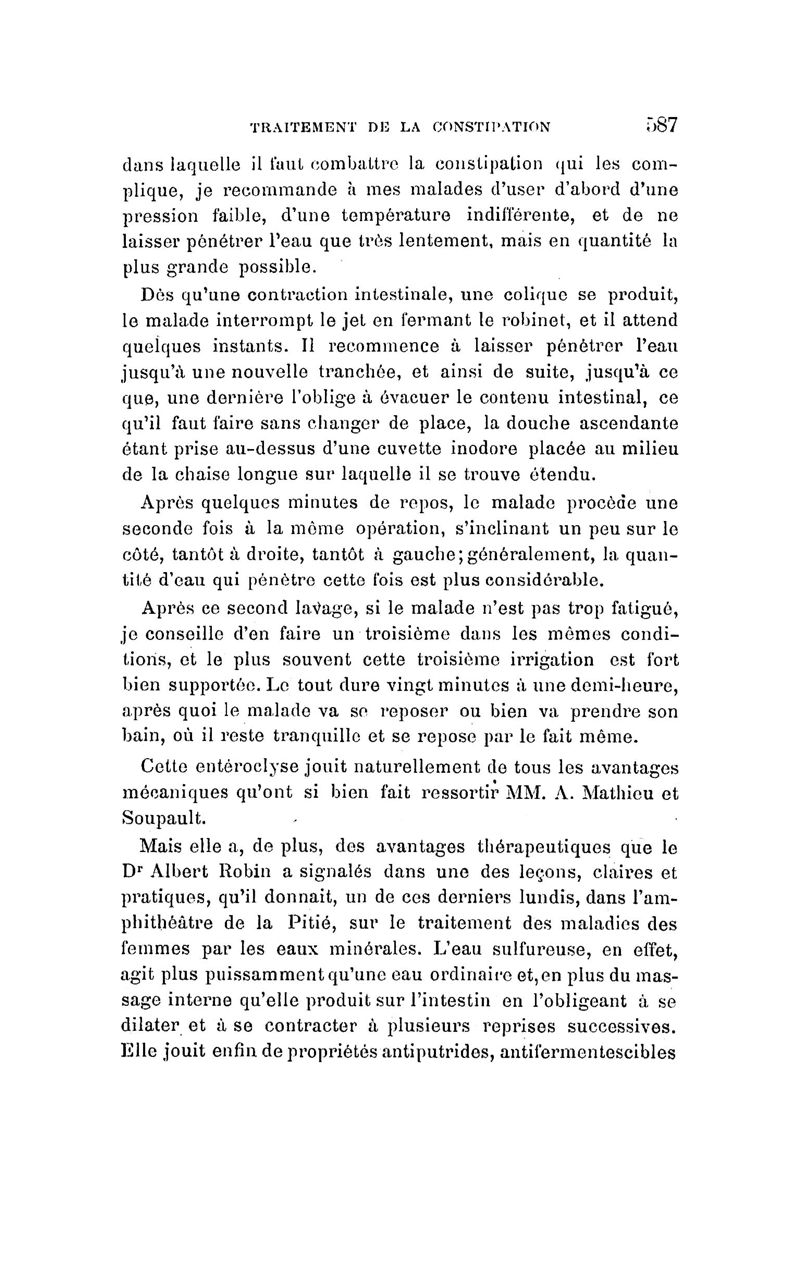 TRAITEMENT DE LA CONSTIPATION 587

dans laquelle il faut combattre la constipation qui les complique, je recommande à mes malades d'user d'abord d'une pression faible, d'une température indifférente, et de ne laisser pénétrer l'eau que très lentement, mais en quantité la plus grande possible.

Dès qu'une contraction intestinale, une colique se produit, le malade interrompt le jet en fermant le robinet, et il attend quelques instants. Il recommence à laisser pénétrer l'eau jusqu'à une nouvelle tranchée, et ainsi de suite, jusqu'à ce que, une dernière l'oblige à évacuer le contenu intestinal, ce qu'il faut faire sans changer de place, la douche ascendante étant prise au-dessus d'une cuvette inodore placée au milieu de la chaise longue sur laquelle il se trouve étendu.

Après quelques minutes de repos, le malade procède une seconde fois à la même opération, s'inclinant un peu sur le côté, tantôt à droite, tantôt à gauche; généralement, la quantité d'eau qui pénètre cette fois est plus considérable.

Après ce second lavage, si le malade n'est pas trop fatigué, je conseille d'en faire un troisième dans les mêmes conditions, et le plus souvent cette troisième irrigation est fort bien supportée. Le tout dure vingt minutes à une demi-heure, après quoi le malade va se reposer ou bien va prendre son bain, où il reste tranquille et se repose par le fait même.

Cette entéroclyse jouit naturellement de tous les avantages mécaniques qu'ont si bien fait ressortir MM. A. Mathieu et Soupault.

Mais elle a, de plus, des avantages thérapeutiques que le Dr Albert Robin a signalés dans une des leçons, claires et pratiques, qu'il donnait, un de ces derniers lundis, dans l'amphithéâtre de la Pitié, sur le traitement des maladies des femmes par les eaux minérales. L'eau sulfureuse, en effet, agit plus puissamment qu'une eau ordinaire et, en plus du massage interne qu'elle produit sur l'intestin en l'obligeant à se dilater et à se contracter à plusieurs reprises successives. Elle jouit enfin de propriétés antiputrides, antifermentescibles